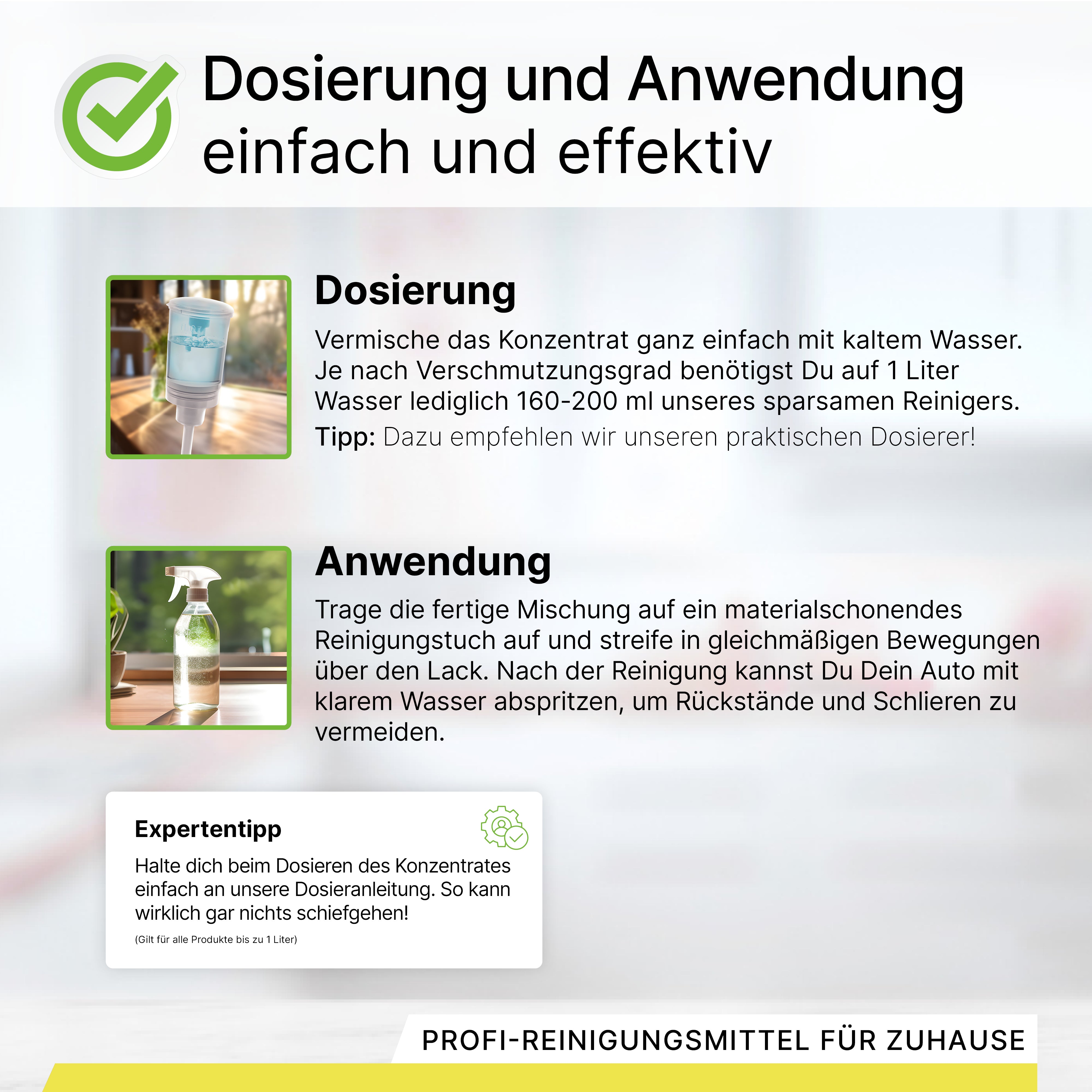 Dosierung und Anwendung einfach und effektiv

Dosierung

Vermische das Konzentrat ganz einfach mit kaltem Wasser. Je nach Verschmutzungsgrad benötigst Du auf 1 Liter Wasser lediglich 160-200 ml unseres sparsamen Reinigers.

Tipp: Dazu empfehlen wir unseren praktischen Dosierer!

Anwendung

Trage die fertige Mischung auf ein materialschonendes Reinigungstuch auf und streife in gleichmäßigen Bewegungen über den Lack. Nach der Reinigung kannst Du Dein Auto mit klarem Wasser abspritzen, um Rückstände und Schlieren zu vermeiden.

Expertentipp

Halte dich beim Dosieren des Konzentrates einfach an unsere Dosieranleitung. So kann wirklich gar nichts schiefgehen!

(Gilt für alle Produkte bis zu 1 Liter)

PROFI-REINIGUNGSMITTEL FÜR ZUHAUSE